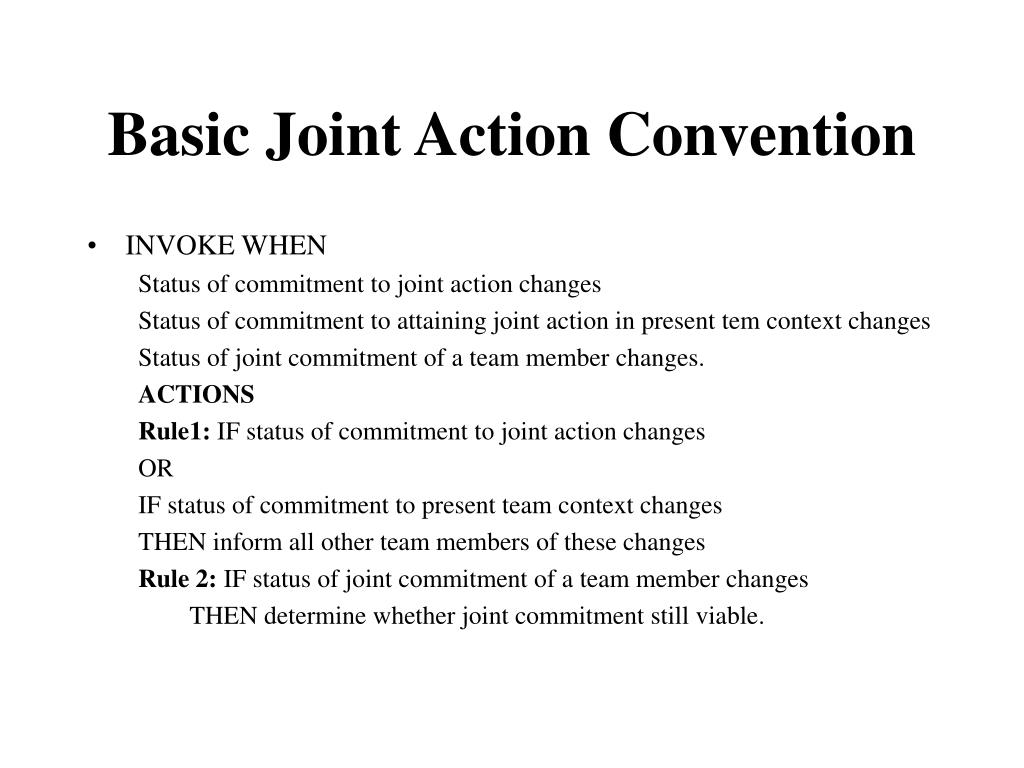 Basic Joint Action Convention

• INVOKE WHEN
Status of commitment to joint action changes
Status of commitment to attaining joint action in present tem context changes
Status of joint commitment of a team member changes.
ACTIONS
Rule1: IF status of commitment to joint action changes
OR
IF status of commitment to present team context changes
THEN inform all other team members of these changes
Rule 2: IF status of joint commitment of a team member changes
THEN determine whether joint commitment still viable.